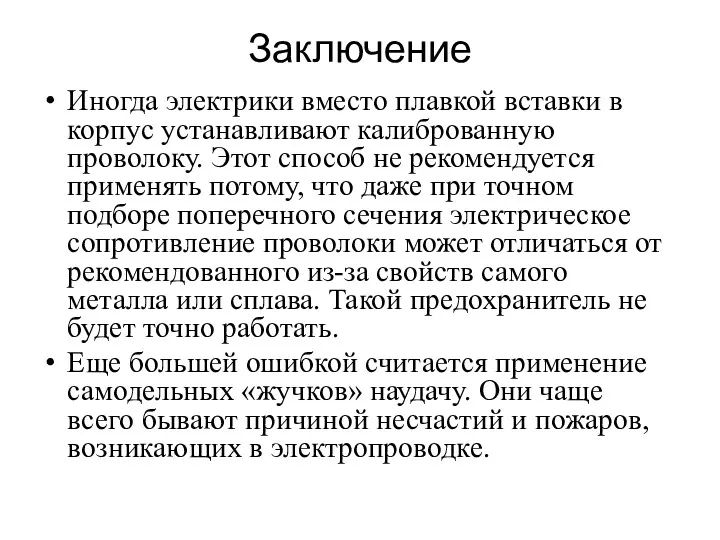 Заключение

• Иногда электрики вместо плавкой вставки в корпус устанавливают калиброванную проволоку. Этот способ не рекомендуется применять потому, что даже при точном подборе поперечного сечения электрическое сопротивление проволоки может отличаться от рекомендованного из-за свойств самого металла или сплава. Такой предохранитель не будет точно работать.

• Еще большей ошибкой считается применение самодельных «жучков» наудачу. Они чаще всего бывают причиной несчастий и пожаров, возникающих в электропроводке.